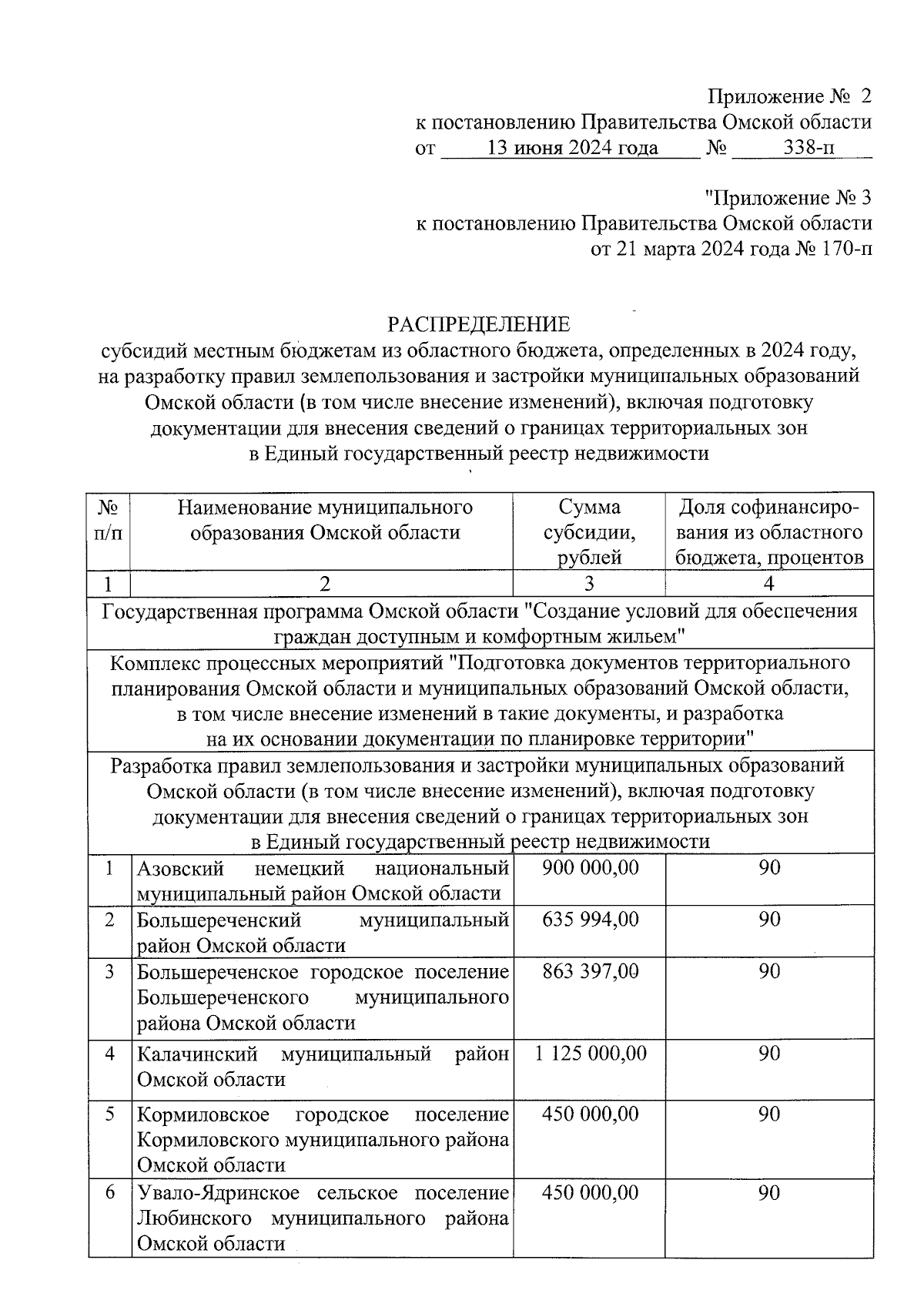 Приложение № 2
к постановлению Правительства Омской области
от 13 июня 2024 года № 338-п

"Приложение № 3
к постановлению Правительства Омской области
от 21 марта 2024 года № 170-п

РАСПРЕДЕЛЕНИЕ
субсидий местным бюджетам из областного бюджета, определенных в 2024 году, на разработку правил землепользования и застройки муниципальных образований Омской области (в том числе внесение изменений), включая подготовку документации для внесения сведений о границах территориальных зон в Единый государственный реестр недвижимости

| № п/п | Наименование муниципального образования Омской области | Сумма субсидии, рублей | Доля софинансирования из областного бюджета, процентов |
|---|---|---|---|
| 1 | 2 | 3 | 4 |
| Государственная программа Омской области "Создание условий для обеспечения граждан доступным и комфортным жильем" | | | |
| Комплекс процессных мероприятий "Подготовка документов территориального планирования Омской области и муниципальных образований Омской области, в том числе внесение изменений в такие документы, и разработка на их основании документации по планировке территории" | | | |
| Разработка правил землепользования и застройки муниципальных образований Омской области (в том числе внесение изменений), включая подготовку документации для внесения сведений о границах территориальных зон в Единый государственный реестр недвижимости | | | |
| 1 | Азовский немецкий национальный муниципальный район Омской области | 900 000,00 | 90 |
| 2 | Большереченский муниципальный район Омской области | 635 994,00 | 90 |
| 3 | Большереченское городское поселение Большереченского муниципального района Омской области | 863 397,00 | 90 |
| 4 | Калачинский муниципальный район Омской области | 1 125 000,00 | 90 |
| 5 | Кормиловское городское поселение Кормиловского муниципального района Омской области | 450 000,00 | 90 |
| 6 | Увало-Ядринское сельское поселение Любинского муниципального района Омской области | 450 000,00 | 90 |